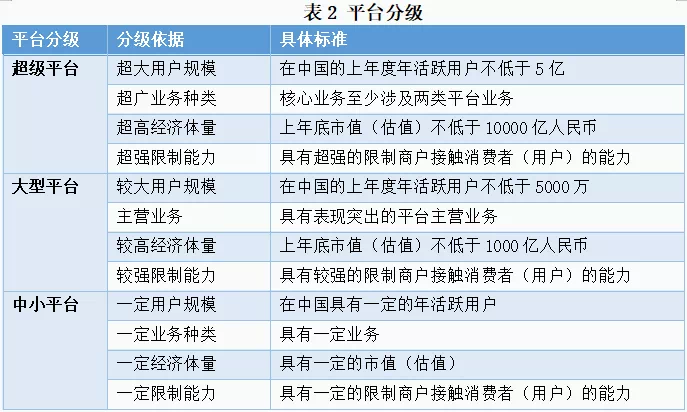 表2 平台分级

| 平台分级 | 分级依据 | 具体标准 |
|---|---|---|
| 超级平台 | 超大用户规模 | 在中国的上年度年活跃用户不低于5亿 |
| | 超广业务种类 | 核心业务至少涉及两类平台业务 |
| | 超高经济体量 | 上年底市值（估值）不低于10000亿人民币 |
| | 超强限制能力 | 具有超强的限制商户接触消费者（用户）的能力 |
| 大型平台 | 较大用户规模 | 在中国的上年度年活跃用户不低于5000万 |
| | 主营业务 | 具有表现突出的平台主营业务 |
| | 较高经济体量 | 上年底市值（估值）不低于1000亿人民币 |
| | 较强限制能力 | 具有较强的限制商户接触消费者（用户）的能力 |
| 中小平台 | 一定用户规模 | 在中国具有一定的年活跃用户 |
| | 一定业务种类 | 具有一定业务 |
| | 一定经济体量 | 具有一定的市值（估值） |
| | 一定限制能力 | 具有一定的限制商户接触消费者（用户）的能力 |